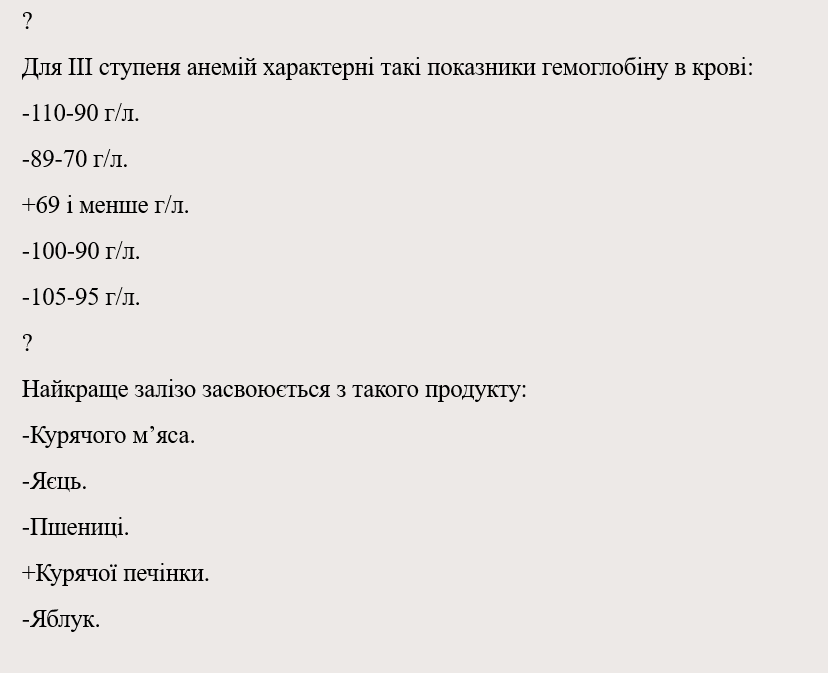 ?

Для III ступеня анемій характерні такі показники гемоглобіну в крові:

-110-90 г/л.

-89-70 г/л.

+69 і менше г/л.

-100-90 г/л.

-105-95 г/л.

?

Найкраще залізо засвоюється з такого продукту:

-Курячого м’яса.

-Яєць.

-Пшениці.

+Курячої печінки.

-Яблук.